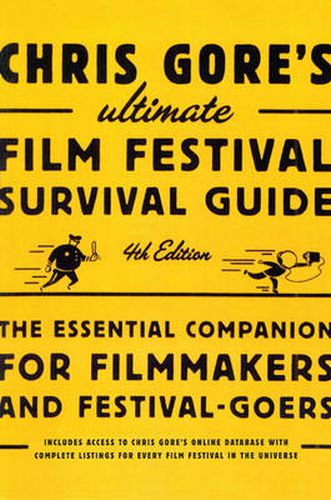 CHRIS GORE'S
ultimate
FILM FESTIVAL
SURVIVAL GUIDE

4th Edition

THE ESSENTIAL COMPANION
FOR FILMMAKERS
AND FESTIVAL-GOERS

INCLUDES ACCESS TO CHRIS GORE'S ONLINE DATABASE WITH COMPLETE LISTINGS FOR EVERY FILM FESTIVAL IN THE UNIVERSE